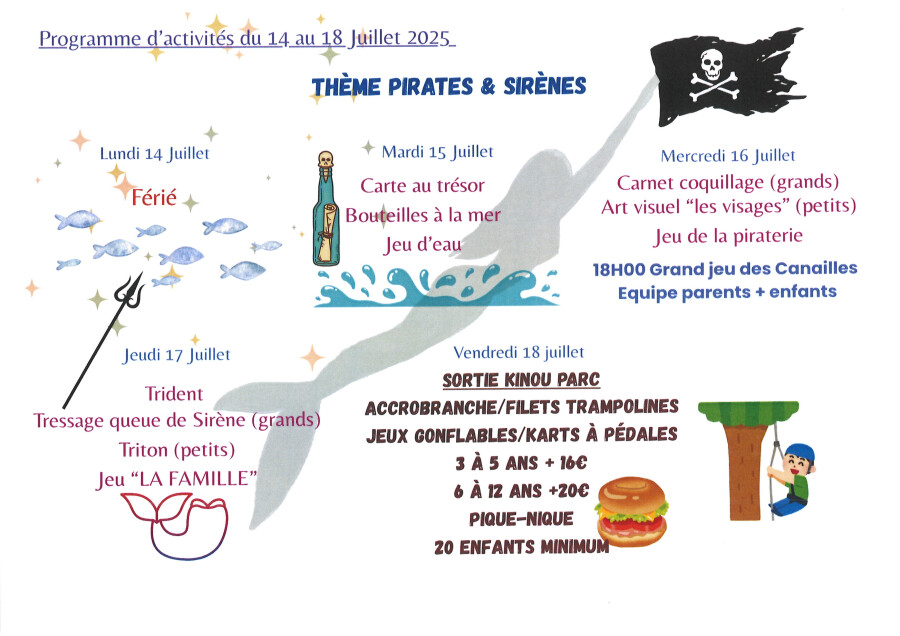 Programme d'activités du 14 au 18 Juillet 2025

THÈME PIRATES & SIRÈNES

Lundi 14 Juillet

Férié

Mardi 15 Juillet

Carte au trésor
Bouteilles à la mer
Jeu d'eau

Mercredi 16 Juillet

Carnet coquillage (grands)
Art visuel "les visages" (petits)
Jeu de la piraterie

18H00 Grand jeu des Canailles
Equipe parents + enfants

Jeudi 17 Juillet

Trident
Tressage queue de Sirène (grands)
Triton (petits)
Jeu "LA FAMILLE"

Vendredi 18 juillet

SORTIE KINOU PARC
ACCROBRANCHE/FILETS TRAMPOLINES
JEUX GONFLABLES/KARTS À PÉDALES
3 À 5 ANS + 16€
6 À 12 ANS +20€
PIQUE-NIQUE
20 ENFANTS MINIMUM